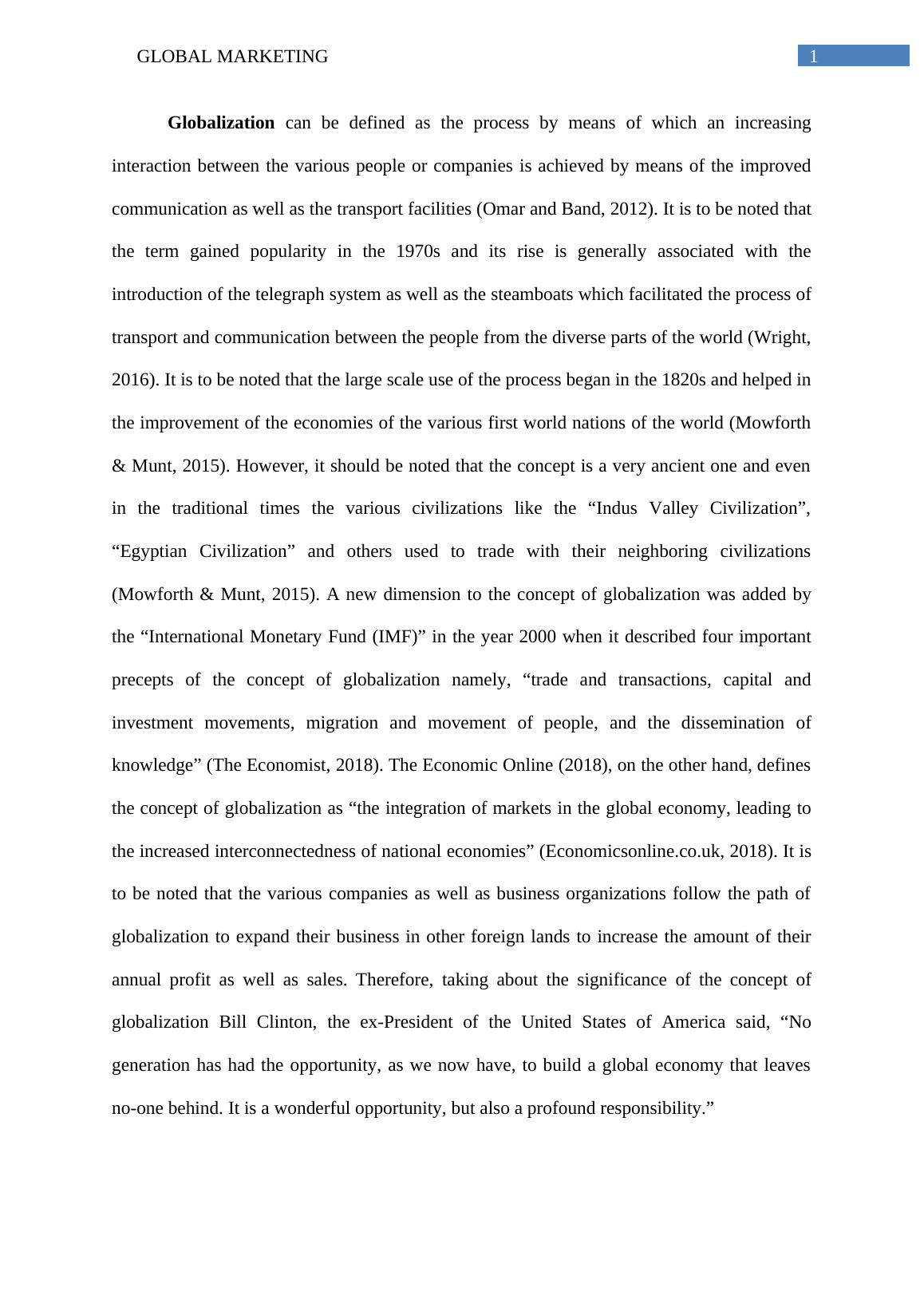 GLOBAL MARKETING

1

Globalization can be defined as the process by means of which an increasing interaction between the various people or companies is achieved by means of the improved communication as well as the transport facilities (Omar and Band, 2012). It is to be noted that the term gained popularity in the 1970s and its rise is generally associated with the introduction of the telegraph system as well as the steamboats which facilitated the process of transport and communication between the people from the diverse parts of the world (Wright, 2016). It is to be noted that the large scale use of the process began in the 1820s and helped in the improvement of the economies of the various first world nations of the world (Mowforth & Munt, 2015). However, it should be noted that the concept is a very ancient one and even in the traditional times the various civilizations like the “Indus Valley Civilization”, “Egyptian Civilization” and others used to trade with their neighboring civilizations (Mowforth & Munt, 2015). A new dimension to the concept of globalization was added by the “International Monetary Fund (IMF)” in the year 2000 when it described four important precepts of the concept of globalization namely, “trade and transactions, capital and investment movements, migration and movement of people, and the dissemination of knowledge” (The Economist, 2018). The Economic Online (2018), on the other hand, defines the concept of globalization as “the integration of markets in the global economy, leading to the increased interconnectedness of national economies” (Economicsonline.co.uk, 2018). It is to be noted that the various companies as well as business organizations follow the path of globalization to expand their business in other foreign lands to increase the amount of their annual profit as well as sales. Therefore, taking about the significance of the concept of globalization Bill Clinton, the ex-President of the United States of America said, “No generation has had the opportunity, as we now have, to build a global economy that leaves no-one behind. It is a wonderful opportunity, but also a profound responsibility.”